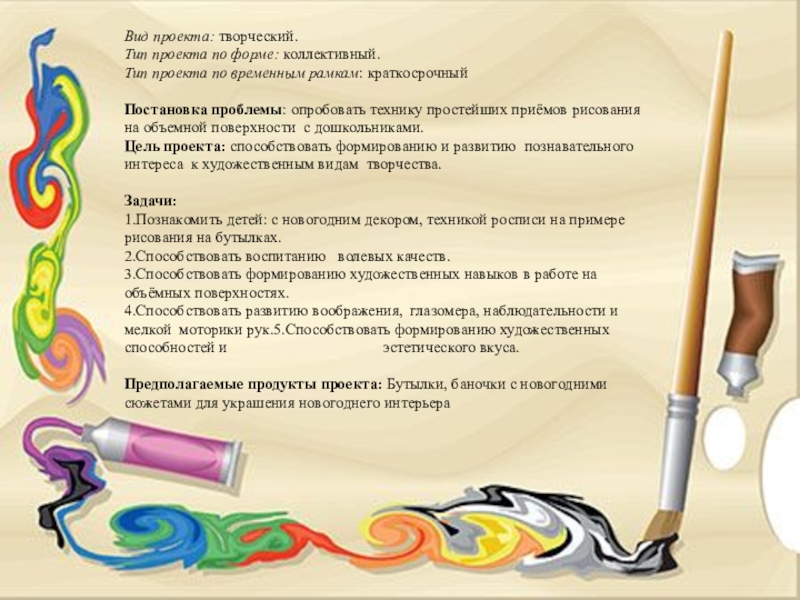 Вид проекта: творческий.
Тип проекта по форме: коллективный.
Тип проекта по временным рамкам: краткосрочный

Постановка проблемы: опробовать технику простейших приёмов рисования на объемной поверхности с дошкольниками.
Цель проекта: способствовать формированию и развитию познавательного интереса к художественным видам творчества.

Задачи:
1.Познакомить детей: с новогодним декором, техникой росписи на примере рисования на бутылках.
2.Способствовать воспитанию волевых качеств.
3.Способствовать формированию художественных навыков в работе на объёмных поверхностях.
4.Способствовать развитию воображения, глазомера, наблюдательности и мелкой моторики рук.5.Способствовать формированию художественных способностей и эстетического вкуса.

Предполагаемые продукты проекта: Бутылки, баночки с новогодними сюжетами для украшения новогоднего интерьера